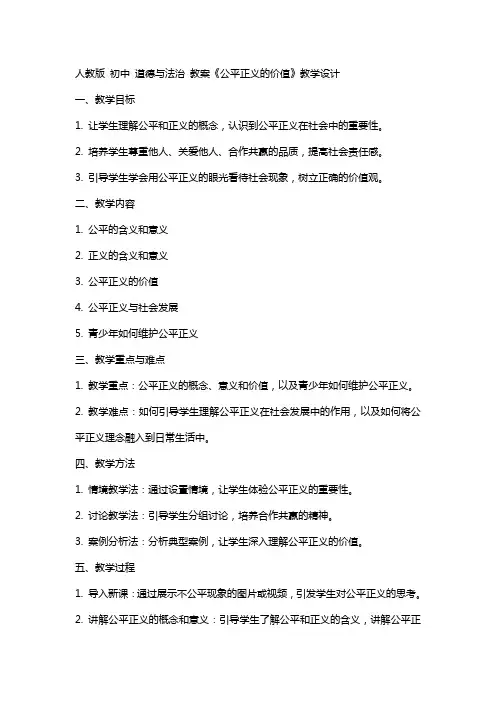 人教版 初中 道德与法治 教案《公平正义的价值》教学设计

一、教学目标

1. 让学生理解公平和正义的概念，认识到公平正义在社会中的重要性。

2. 培养学生尊重他人、关爱他人、合作共赢的品质，提高社会责任感。

3. 引导学生学会用公平正义的眼光看待社会现象，树立正确的价值观。

二、教学内容

1. 公平的含义和意义

2. 正义的含义和意义

3. 公平正义的价值

4. 公平正义与社会发展

5. 青少年如何维护公平正义

三、教学重点与难点

1. 教学重点：公平正义的概念、意义和价值，以及青少年如何维护公平正义。

2. 教学难点：如何引导学生理解公平正义在社会发展中的作用，以及如何将公平正义理念融入到日常生活中。

四、教学方法

1. 情境教学法：通过设置情境，让学生体验公平正义的重要性。

2. 讨论教学法：引导学生分组讨论，培养合作共赢的精神。

3. 案例分析法：分析典型案例，让学生深入理解公平正义的价值。

五、教学过程

1. 导入新课：通过展示不公平现象的图片或视频，引发学生对公平正义的思考。

2. 讲解公平正义的概念和意义：引导学生了解公平和正义的含义，讲解公平正